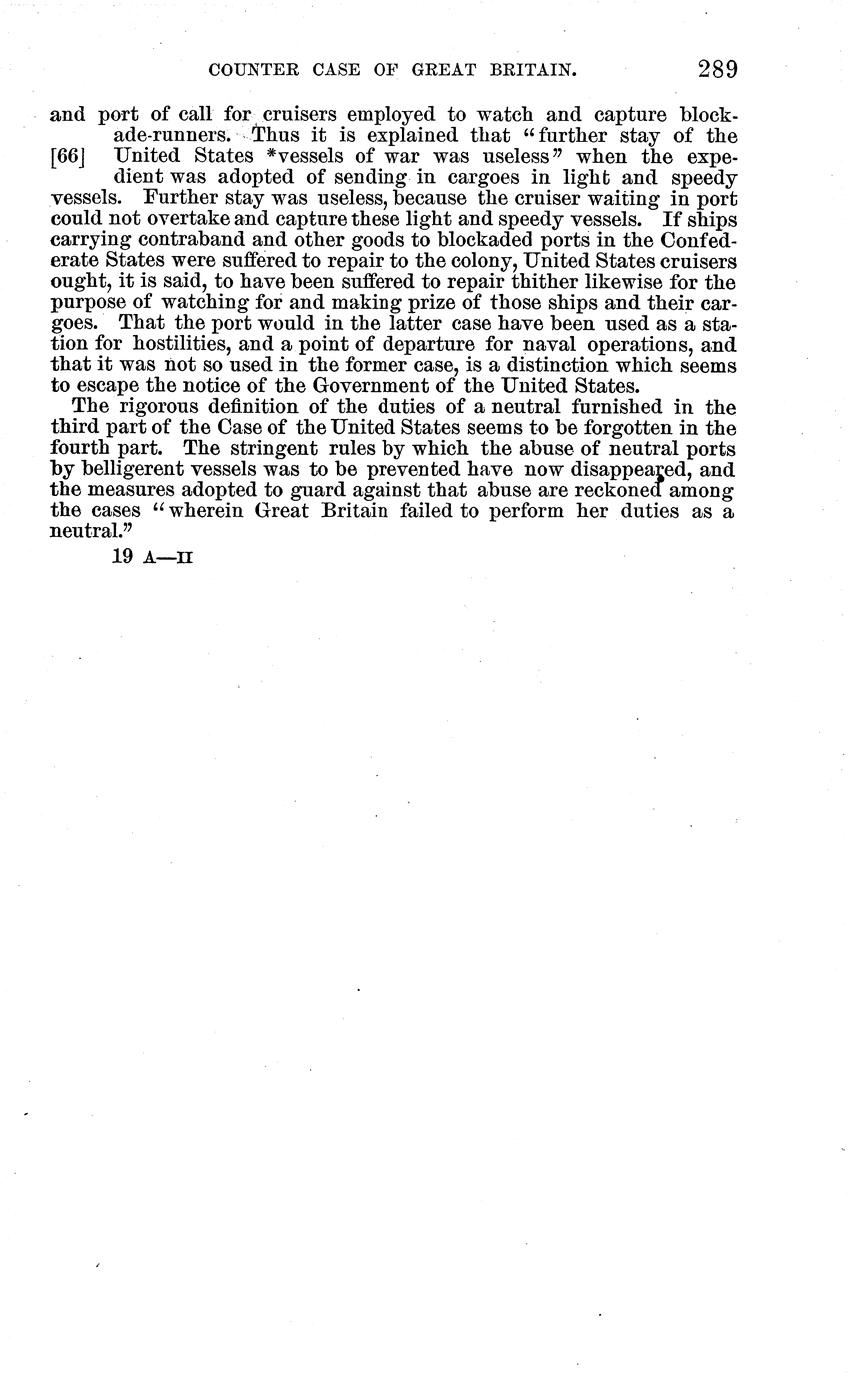 COUNTER CASE OF GREAT BRITAIN. 289

and port of call for cruisers employed to watch and capture blockade-runners. Thus it is explained that "further stay of the [66] United States *vessels of war was useless" when the expedient was adopted of sending in cargoes in light and speedy vessels. Further stay was useless, because the cruiser waiting in port could not overtake and capture these light and speedy vessels. If ships carrying contraband and other goods to blockaded ports in the Confederate States were suffered to repair to the colony, United States cruisers ought, it is said, to have been suffered to repair thither likewise for the purpose of watching for and making prize of those ships and their cargoes. That the port would in the latter case have been used as a station for hostilities, and a point of departure for naval operations, and that it was not so used in the former case, is a distinction which seems to escape the notice of the Government of the United States.

The rigorous definition of the duties of a neutral furnished in the third part of the Case of the United States seems to be forgotten in the fourth part. The stringent rules by which the abuse of neutral ports by belligerent vessels was to be prevented have now disappeared, and the measures adopted to guard against that abuse are reckoned among the cases "wherein Great Britain failed to perform her duties as a neutral."

19 A—II